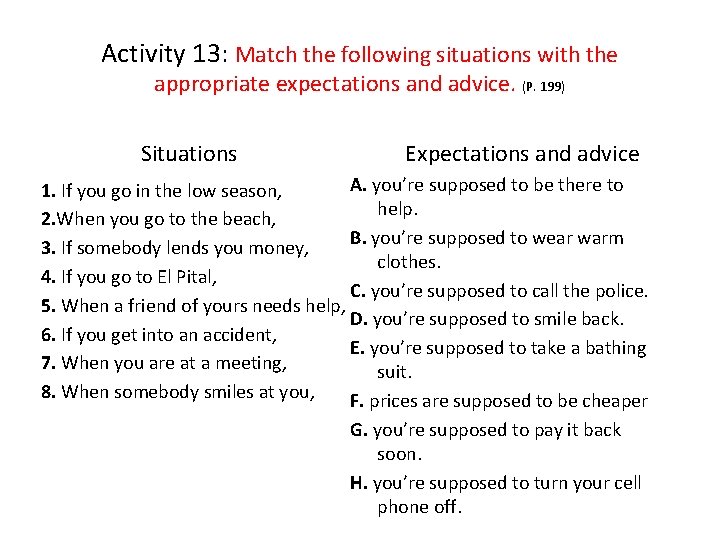 Activity 13: Match the following situations with the appropriate expectations and advice. (P. 199)

Situations

1. If you go in the low season,
2.When you go to the beach,
3. If somebody lends you money,
4. If you go to El Pital,
5. When a friend of yours needs help,
6. If you get into an accident,
7. When you are at a meeting,
8. When somebody smiles at you,

Expectations and advice

A. you're supposed to be there to help.
B. you're supposed to wear warm clothes.
C. you're supposed to call the police.
D. you're supposed to smile back.
E. you're supposed to take a bathing suit.
F. prices are supposed to be cheaper
G. you're supposed to pay it back soon.
H. you're supposed to turn your cell phone off.